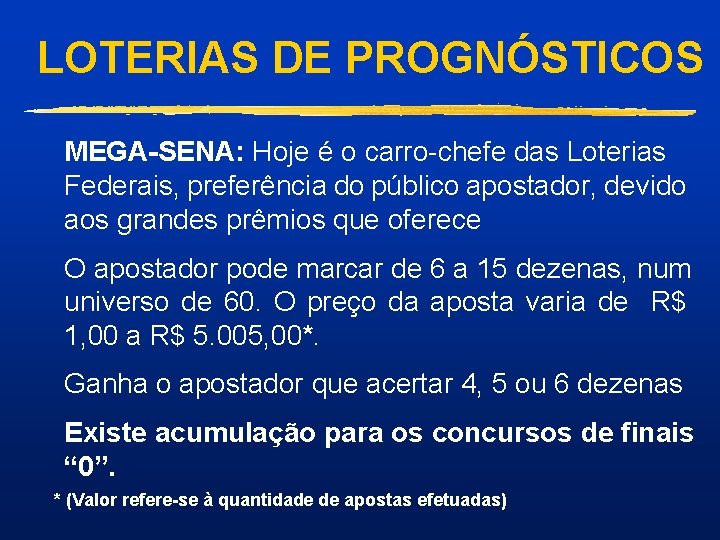 LOTERIAS DE PROGNÓSTICOS

MEGA-SENA: Hoje é o carro-chefe das Loterias Federais, preferência do público apostador, devido aos grandes prêmios que oferece

O apostador pode marcar de 6 a 15 dezenas, num universo de 60. O preço da aposta varia de R$ 1,00 a R$ 5.005,00*.

Ganha o apostador que acertar 4, 5 ou 6 dezenas

Existe acumulação para os concursos de finais "0".

* (Valor refere-se à quantidade de apostas efetuadas)